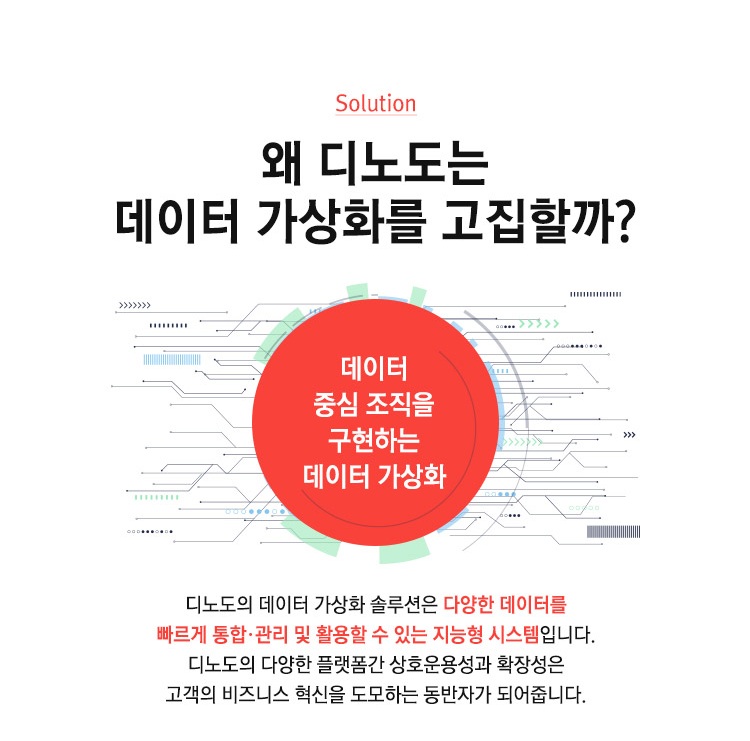 Solution

왜 디노도는
데이터 가상화를 고집할까?

데이터
중심 조직을
구현하는
데이터 가상화

디노도의 데이터 가상화 솔루션은 다양한 데이터를 빠르게 통합·관리 및 활용할 수 있는 지능형 시스템입니다. 디노도의 다양한 플랫폼간 상호운용성과 확장성은 고객의 비즈니스 혁신을 도모하는 동반자가 되어줍니다.